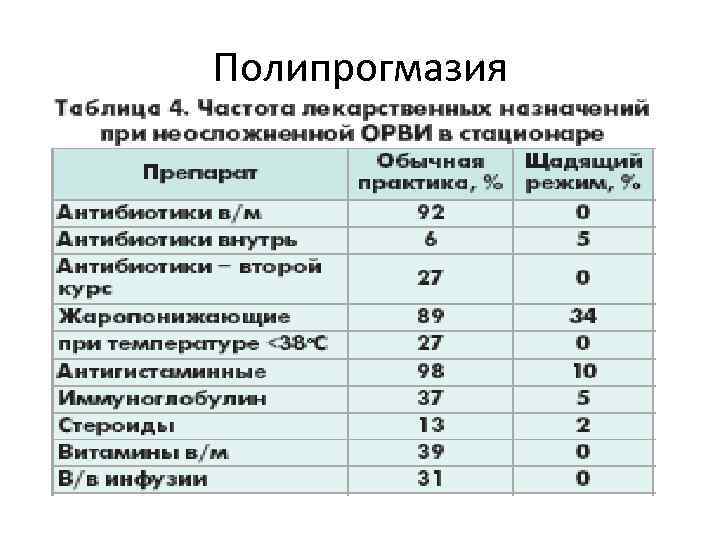 Полипрогмазия

Таблица 4. Частота лекарственных назначений при неосложненной ОРВИ в стационаре

| Препарат | Обычная практика, % | Щадящий режим, % |
|---|---|---|
| Антибиотики в/м | 92 | 0 |
| Антибиотики внутрь | 6 | 5 |
| Антибиотики – второй курс | 27 | 0 |
| Жаропонижающие | 89 | 34 |
| при температуре <38°C | 27 | 0 |
| Антигистаминные | 98 | 10 |
| Иммуноглобулин | 37 | 5 |
| Стероиды | 13 | 2 |
| Витамины в/м | 39 | 0 |
| В/в инфузии | 31 | 0 |